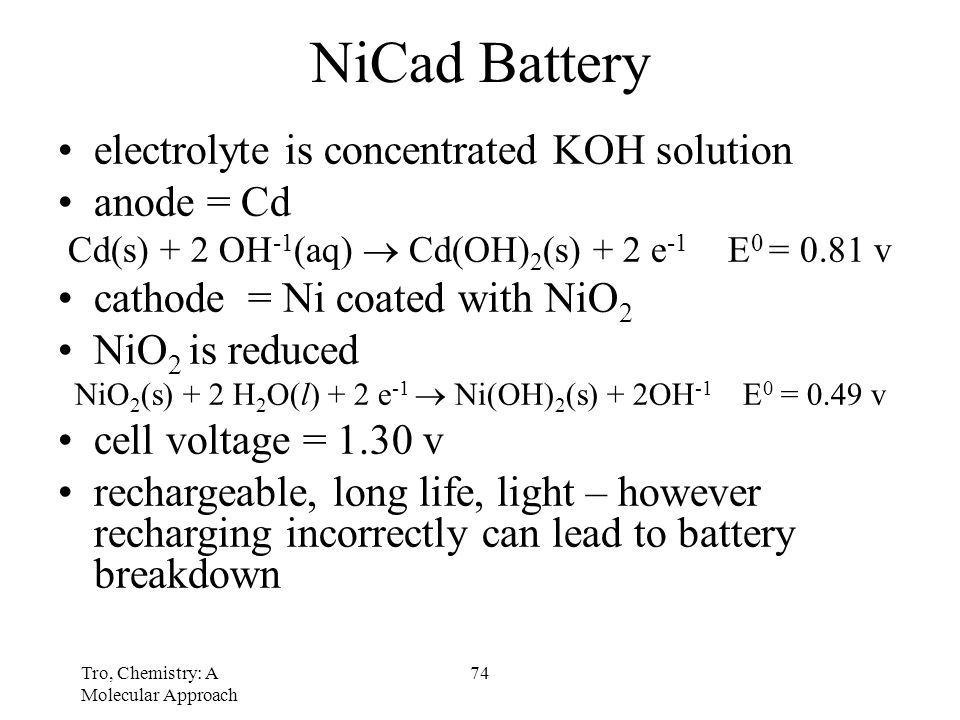 NiCad Battery

• electrolyte is concentrated KOH solution
• anode = Cd

$Cd(s) + 2\ OH^{-1}(aq) \rightarrow Cd(OH)_2(s) + 2\ e^{-1}$   $E^0 = 0.81$ v

• cathode = Ni coated with $NiO_2$
• $NiO_2$ is reduced

$NiO_2(s) + 2\ H_2O(l) + 2\ e^{-1} \rightarrow Ni(OH)_2(s) + 2OH^{-1}$   $E^0 = 0.49$ v

• cell voltage = 1.30 v
• rechargeable, long life, light – however recharging incorrectly can lead to battery breakdown

Tro, Chemistry: A Molecular Approach

74